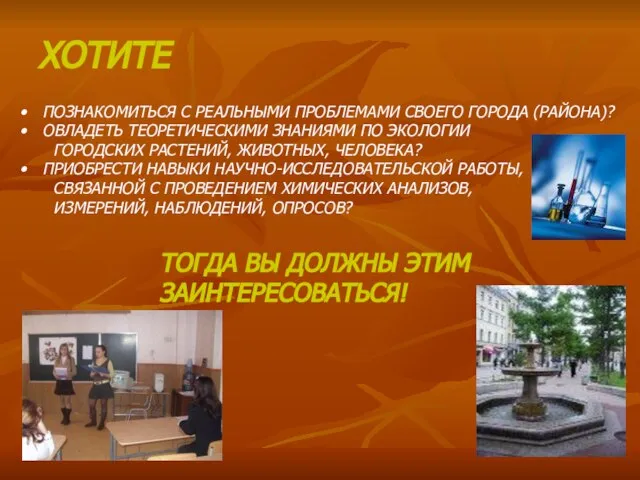 ХОТИТЕ

• ПОЗНАКОМИТЬСЯ С РЕАЛЬНЫМИ ПРОБЛЕМАМИ СВОЕГО ГОРОДА (РАЙОНА)?
• ОВЛАДЕТЬ ТЕОРЕТИЧЕСКИМИ ЗНАНИЯМИ ПО ЭКОЛОГИИ ГОРОДСКИХ РАСТЕНИЙ, ЖИВОТНЫХ, ЧЕЛОВЕКА?
• ПРИОБРЕСТИ НАВЫКИ НАУЧНО-ИССЛЕДОВАТЕЛЬСКОЙ РАБОТЫ, СВЯЗАННОЙ С ПРОВЕДЕНИЕМ ХИМИЧЕСКИХ АНАЛИЗОВ, ИЗМЕРЕНИЙ, НАБЛЮДЕНИЙ, ОПРОСОВ?

ТОГДА ВЫ ДОЛЖНЫ ЭТИМ ЗАИНТЕРЕСОВАТЬСЯ!